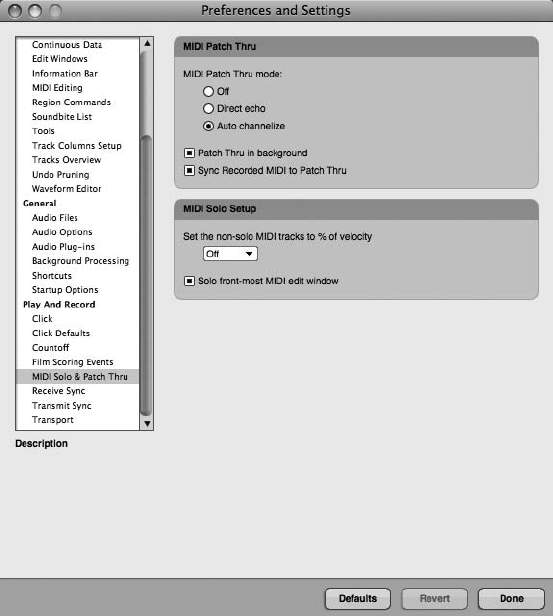 Preferences and Settings

Continuous Data
Edit Windows
Information Bar
MIDI Editing
Region Commands
Soundbite List
Tools
Track Columns Setup
Tracks Overview
Undo Pruning
Waveform Editor
General
Audio Files
Audio Options
Audio Plug-ins
Background Processing
Shortcuts
Startup Options
Play And Record
Click
Click Defaults
Countoff
Film Scoring Events
MIDI Solo & Patch Thru
Receive Sync
Transmit Sync
Transport

Description

MIDI Patch Thru

MIDI Patch Thru mode:

Off

Direct echo

Auto channelize

Patch Thru in background

Sync Recorded MIDI to Patch Thru

MIDI Solo Setup

Set the non-solo MIDI tracks to % of velocity

Off

Solo front-most MIDI edit window

Defaults

Revert

Done